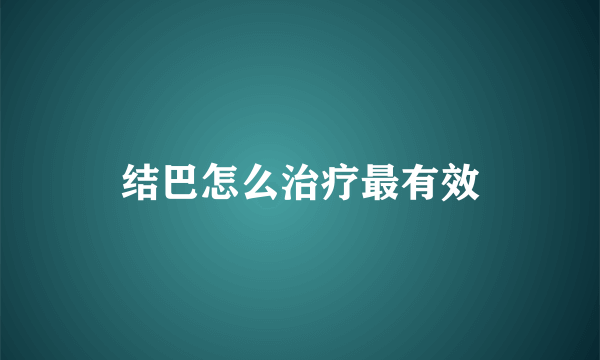 结巴怎么治疗最有效